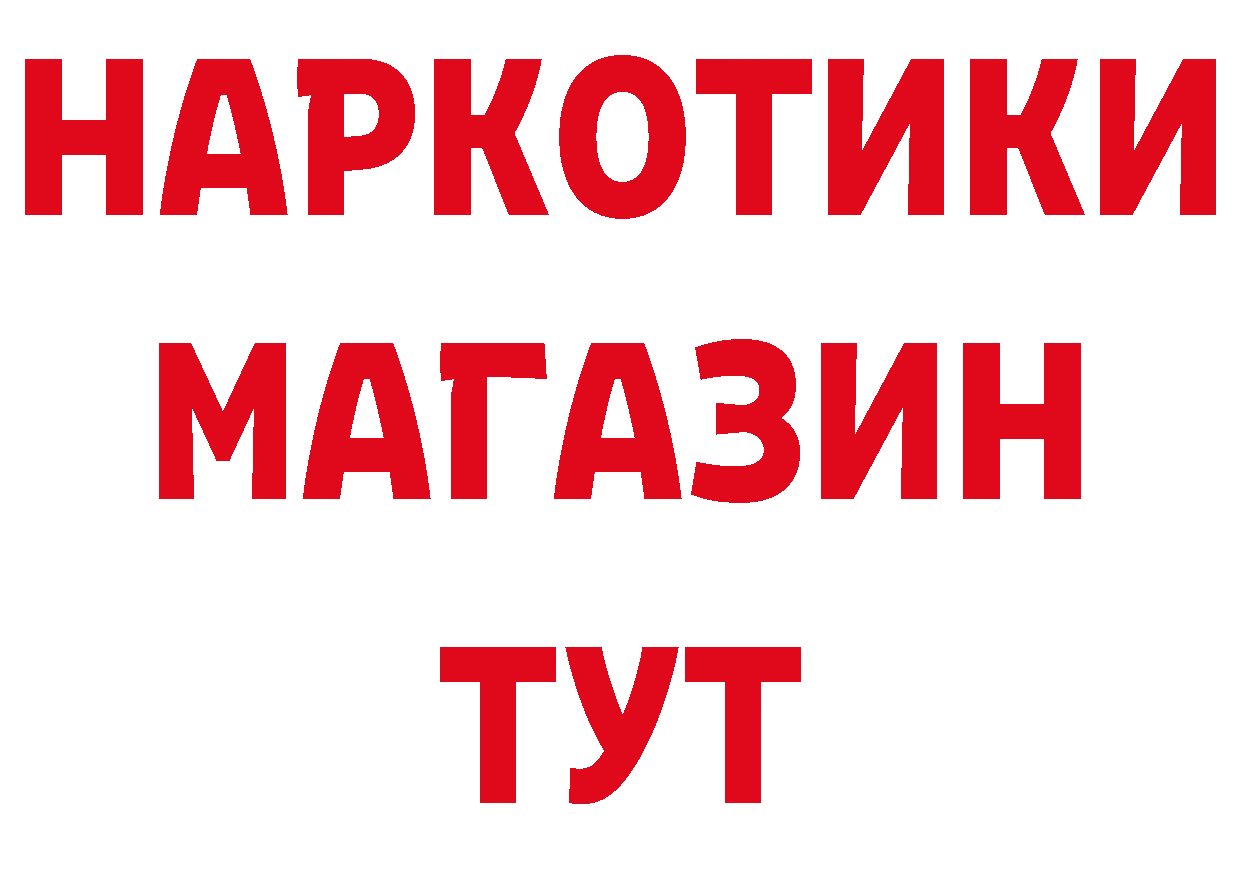 НАРКОТИКИ
МАГАЗИН
ТУТ